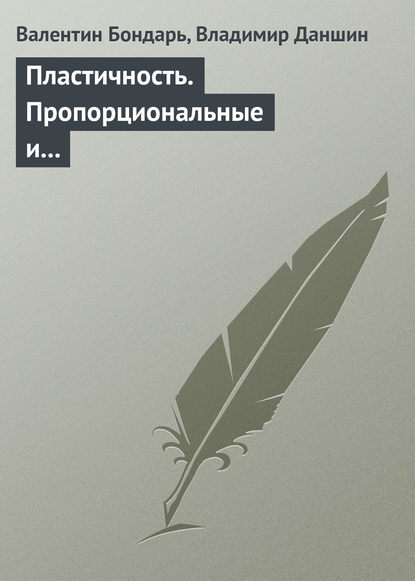 Валентин Бондарь, Владимир Даншин

Пластичность. Пропорциональные и...